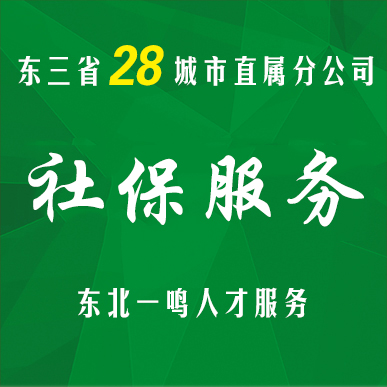 东三省28城市直属分公司

社保服务

东北一鸣人才服务